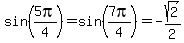 $\sin\left(\frac{5\pi}{4}\right)=\sin\left(\frac{7\pi}{4}\right)=-\frac{\sqrt{2}}{2}$